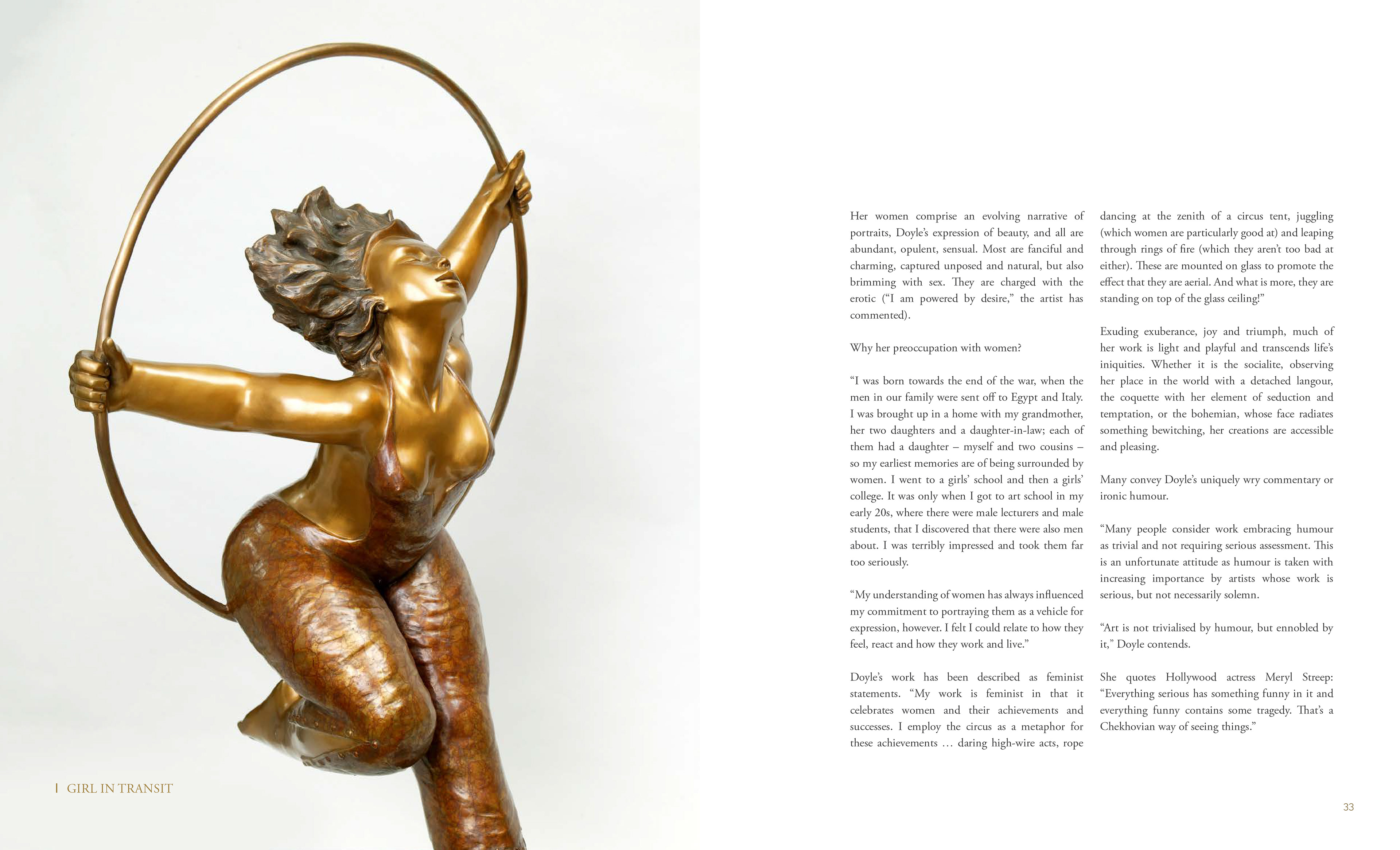 GIRL IN TRANSIT

Her women comprise an evolving narrative of portraits, Doyle's expression of beauty, and all are abundant, opulent, sensual. Most are fanciful and charming, captured unposed and natural, but also brimming with sex. They are charged with the erotic ("I am powered by desire," the artist has commented).

Why her preoccupation with women?

"I was born towards the end of the war, when the men in our family were sent off to Egypt and Italy. I was brought up in a home with my grandmother, her two daughters and a daughter-in-law; each of them had a daughter – myself and two cousins – so my earliest memories are of being surrounded by women. I went to a girls' school and then a girls' college. It was only when I got to art school in my early 20s, where there were male lecturers and male students, that I discovered that there were also men about. I was terribly impressed and took them far too seriously.

"My understanding of women has always influenced my commitment to portraying them as a vehicle for expression, however. I felt I could relate to how they feel, react and how they work and live."

Doyle's work has been described as feminist statements. "My work is feminist in that it celebrates women and their achievements and successes. I employ the circus as a metaphor for these achievements … daring high-wire acts, rope dancing at the zenith of a circus tent, juggling (which women are particularly good at) and leaping through rings of fire (which they aren't too bad at either). These are mounted on glass to promote the effect that they are aerial. And what is more, they are standing on top of the glass ceiling!"

Exuding exuberance, joy and triumph, much of her work is light and playful and transcends life's iniquities. Whether it is the socialite, observing her place in the world with a detached langour, the coquette with her element of seduction and temptation, or the bohemian, whose face radiates something bewitching, her creations are accessible and pleasing.

Many convey Doyle's uniquely wry commentary or ironic humour.

"Many people consider work embracing humour as trivial and not requiring serious assessment. This is an unfortunate attitude as humour is taken with increasing importance by artists whose work is serious, but not necessarily solemn.

"Art is not trivialised by humour, but ennobled by it," Doyle contends.

She quotes Hollywood actress Meryl Streep: "Everything serious has something funny in it and everything funny contains some tragedy. That's a Chekhovian way of seeing things."

33